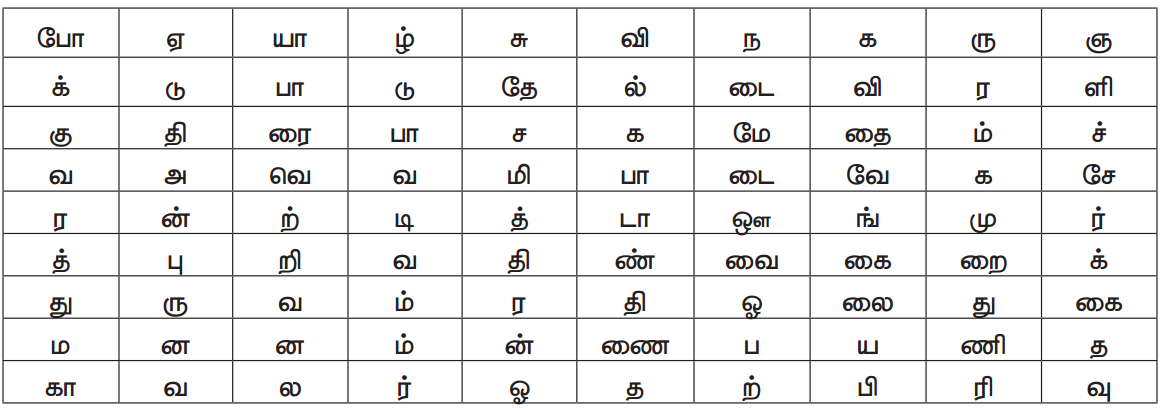 | போ | ஏ | யா | ழ் | சு | வி | ந | க | ரு | ஞ |
|---|---|---|---|---|---|---|---|---|---|
| க் | டு | பா | டு | தே | ல் | டை | வி | ர | ளி |
| கு | தி | ரை | பா | ச | க | மே | தை | ம் | ச் |
| வ | அ | வெ | வ | மி | பா | டை | வே | க | சே |
| ர | ன் | ற் | டி | த் | டா | ஔ | ங் | மு | ர் |
| த் | பு | றி | வ | தி | ண் | வை | கை | றை | க் |
| து | ரு | வ | ம் | ர | தி | ஓ | லை | து | கை |
| ம | ன | ன | ம் | ன் | ணை | ப | ய | ணி | த |
| கா | வ | ல | ர் | ஓ | த | ற் | பி | ரி | வு |